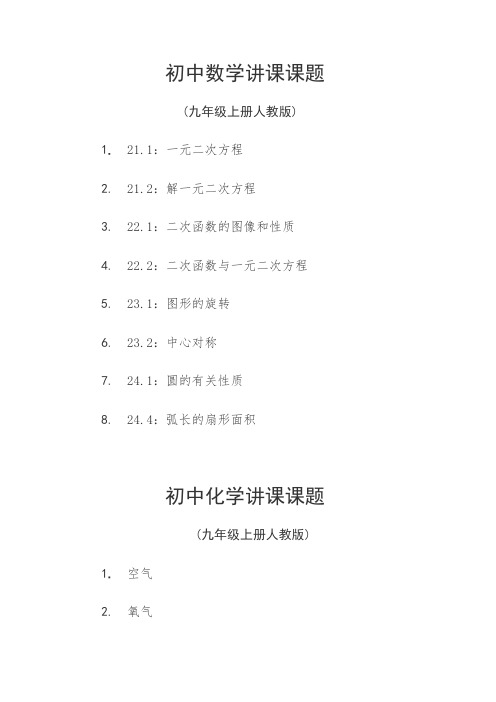 初中数学讲课课题

（九年级上册人教版）

1. 21.1：一元二次方程

2. 21.2：解一元二次方程

3. 22.1：二次函数的图像和性质

4. 22.2：二次函数与一元二次方程

5. 23.1：图形的旋转

6. 23.2：中心对称

7. 24.1：圆的有关性质

8. 24.4：弧长的扇形面积

初中化学讲课课题

（九年级上册人教版）

1. 空气

2. 氧气